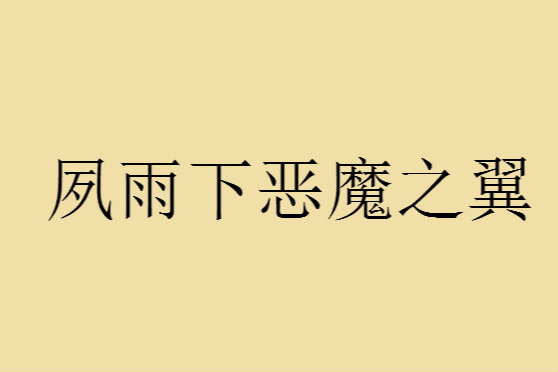 夙雨下恶魔之翼